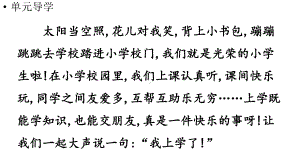 • 单元导学

太阳当空照，花儿对我笑，背上小书包，蹦蹦跳跳去学校踏进小学校门，我们就是光荣的小学生啦！在小学校园里，我们上课认真听，课间快乐玩，同学之间友爱多，互帮互助乐无穷……上学既能学知识，也能交朋友，真是一件快乐的事呀！让我们一起大声说一句：“我上学了！”